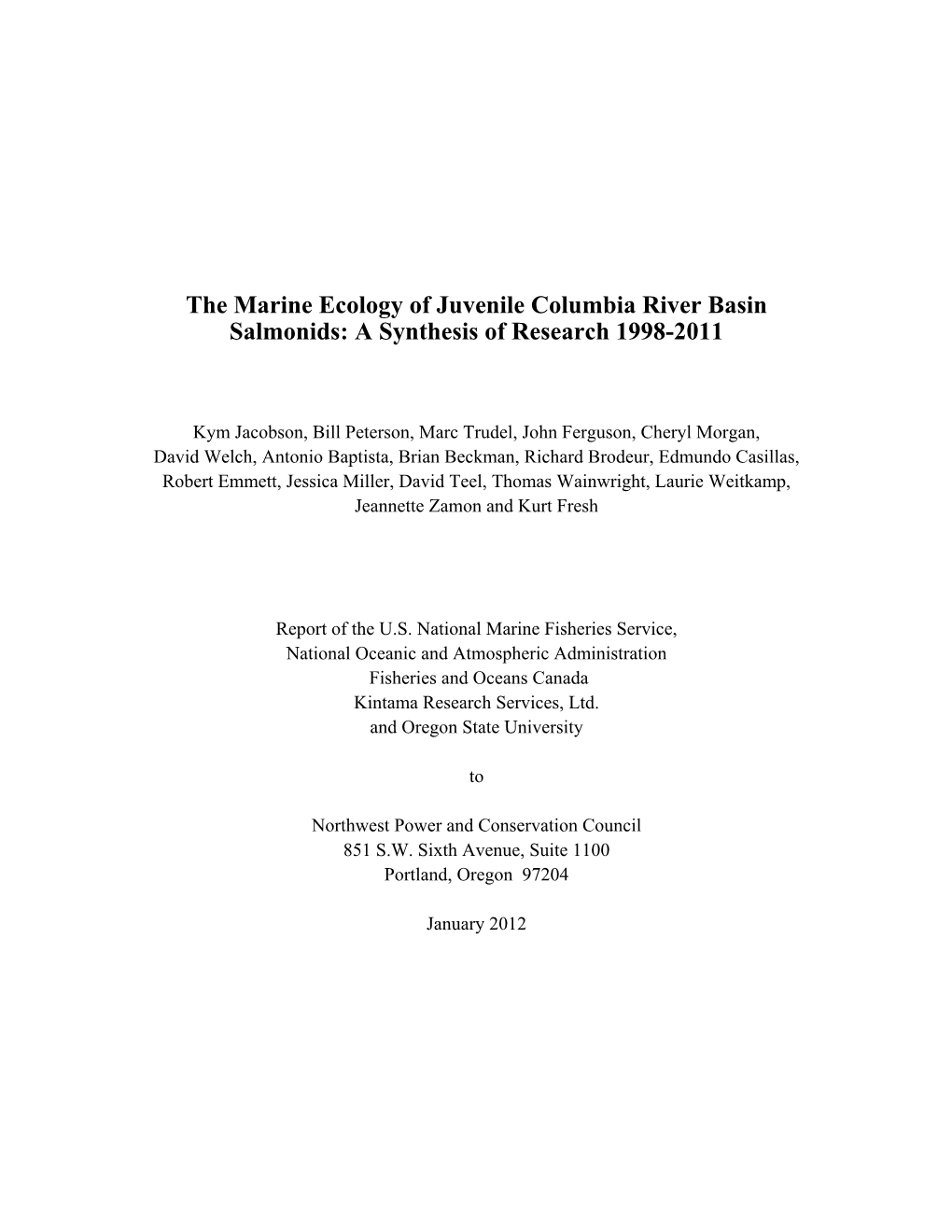 The Marine Ecology of Juvenile Columbia River Basin Salmonids: A Synthesis of Research 1998-2011

Kym Jacobson, Bill Peterson, Marc Trudel, John Ferguson, Cheryl Morgan, David Welch, Antonio Baptista, Brian Beckman, Richard Brodeur, Edmundo Casillas, Robert Emmett, Jessica Miller, David Teel, Thomas Wainwright, Laurie Weitkamp, Jeannette Zamon and Kurt Fresh

Report of the U.S. National Marine Fisheries Service,
National Oceanic and Atmospheric Administration
Fisheries and Oceans Canada
Kintama Research Services, Ltd.
and Oregon State University

to

Northwest Power and Conservation Council
851 S.W. Sixth Avenue, Suite 1100
Portland, Oregon 97204

January 2012